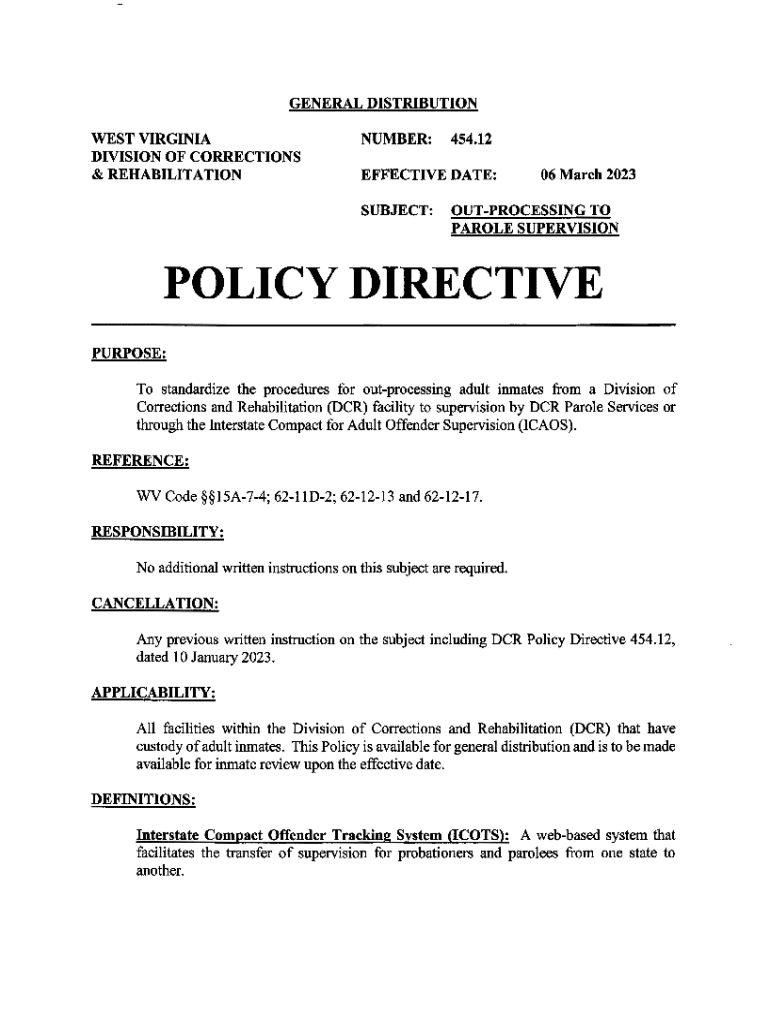 GENERAL DISTRIBUTION

WEST VIRGINIA
DIVISION OF CORRECTIONS
& REHABILITATION

NUMBER: 454.12

EFFECTIVE DATE: 06 March 2023

SUBJECT: OUT-PROCESSING TO PAROLE SUPERVISION

POLICY DIRECTIVE

PURPOSE:

To standardize the procedures for out-processing adult inmates from a Division of Corrections and Rehabilitation (DCR) facility to supervision by DCR Parole Services or through the Interstate Compact for Adult Offender Supervision (ICAOS).

REFERENCE:

WV Code §§15A-7-4; 62-11D-2; 62-12-13 and 62-12-17.

RESPONSIBILITY:

No additional written instructions on this subject are required.

CANCELLATION:

Any previous written instruction on the subject including DCR Policy Directive 454.12, dated 10 January 2023.

APPLICABILITY:

All facilities within the Division of Corrections and Rehabilitation (DCR) that have custody of adult inmates. This Policy is available for general distribution and is to be made available for inmate review upon the effective date.

DEFINITIONS:

Interstate Compact Offender Tracking System (ICOTS): A web-based system that facilitates the transfer of supervision for probationers and parolees from one state to another.